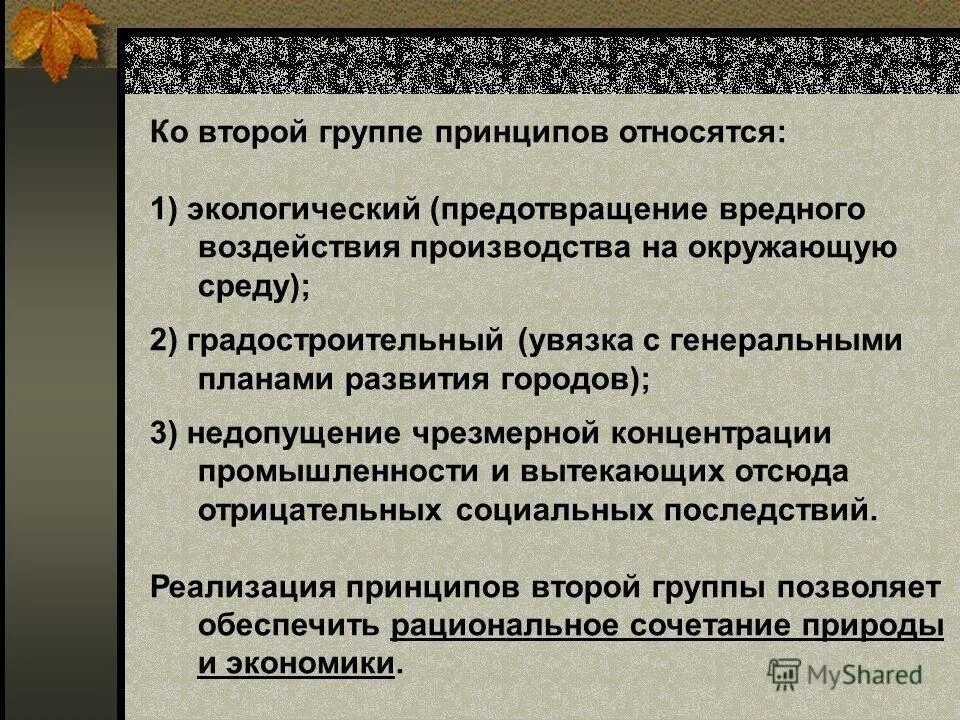 Ко второй группе принципов относятся:

1) экологический (предотвращение вредного воздействия производства на окружающую среду);

2) градостроительный (увязка с генеральными планами развития городов);

3) недопущение чрезмерной концентрации промышленности и вытекающих отсюда отрицательных социальных последствий.

Реализация принципов второй группы позволяет обеспечить рациональное сочетание природы и экономики.

MyShared